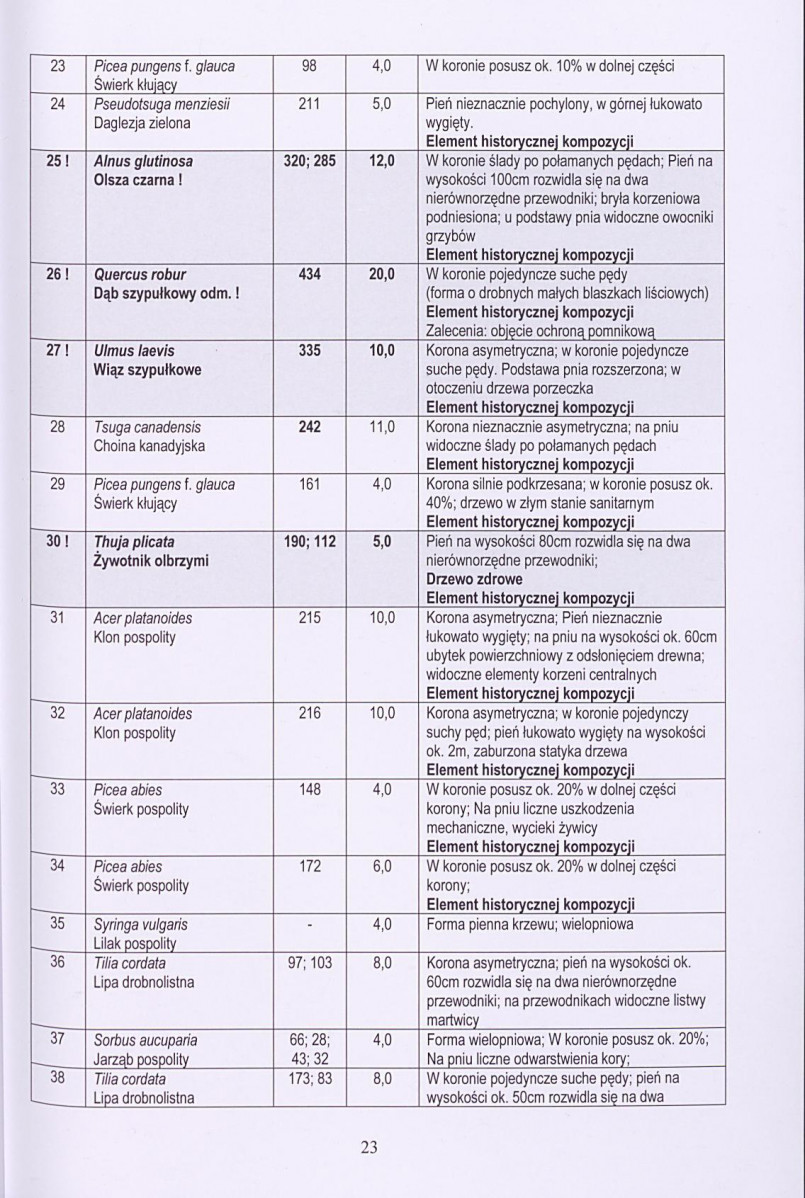 | 23 | Picea pungens f. glauca Świerk kłujący | 98 | 4,0 | W koronie posusz ok. 10% w dolnej części |
|---|---|---|---|---|
| 24 | Pseudotsuga menziesii Daglezja zielona | 211 | 5,0 | Pień nieznacznie pochylony, w górnej łukowato wygięty. Element historycznej kompozycji |
| 25 ! | Alnus glutinosa Olsza czarna ! | 320; 285 | 12,0 | W koronie ślady po połamanych pędach; Pień na wysokości 100cm rozwidla się na dwa nierównorzędne przewodniki; bryła korzeniowa podniesiona; u podstawy pnia widoczne owocniki grzybów Element historycznej kompozycji |
| 26 ! | Quercus robur Dąb szypułkowy odm. ! | 434 | 20,0 | W koronie pojedyncze suche pędy (forma o drobnych małych blaszkach liściowych) Element historycznej kompozycji Zalecenia: objęcie ochroną pomnikową |
| 27 ! | Ulmus laevis Wiąz szypułkowe | 335 | 10,0 | Korona asymetryczna; w koronie pojedyncze suche pędy. Podstawa pnia rozszerzona; w otoczeniu drzewa porzeczka Element historycznej kompozycji |
| 28 | Tsuga canadensis Choina kanadyjska | 242 | 11,0 | Korona nieznacznie asymetryczna; na pniu widoczne ślady po połamanych pędach Element historycznej kompozycji |
| 29 | Picea pungens f. glauca Świerk kłujący | 161 | 4,0 | Korona silnie podkrzesana; w koronie posusz ok. 40%; drzewo w złym stanie sanitarnym Element historycznej kompozycji |
| 30 ! | Thuja plicata Żywotnik olbrzymi | 190; 112 | 5,0 | Pień na wysokości 80cm rozwidla się na dwa nierównorzędne przewodniki; Drzewo zdrowe Element historycznej kompozycji |
| 31 | Acer platanoides Klon pospolity | 215 | 10,0 | Korona asymetryczna; Pień nieznacznie łukowato wygięty; na pniu na wysokości ok. 60cm ubytek powierzchniowy z odsłonięciem drewna; widoczne elementy korzeni centralnych Element historycznej kompozycji |
| 32 | Acer platanoides Klon pospolity | 216 | 10,0 | Korona asymetryczna; w koronie pojedynczy suchy pęd; pień łukowato wygięty na wysokości ok. 2m, zaburzona statyka drzewa Element historycznej kompozycji |
| 33 | Picea abies Świerk pospolity | 148 | 4,0 | W koronie posusz ok. 20% w dolnej części korony; Na pniu liczne uszkodzenia mechaniczne, wycieki żywicy Element historycznej kompozycji |
| 34 | Picea abies Świerk pospolity | 172 | 6,0 | W koronie posusz ok. 20% w dolnej części korony; Element historycznej kompozycji |
| 35 | Syringa vulgaris Lilak pospolity | - | 4,0 | Forma pienna krzewu; wielopniowa |
| 36 | Tilia cordata Lipa drobnolistna | 97; 103 | 8,0 | Korona asymetryczna; pień na wysokości ok. 60cm rozwidla się na dwa nierównorzędne przewodniki; na przewodnikach widoczne listwy martwicy |
| 37 | Sorbus aucuparia Jarząb pospolity | 66; 28; 43; 32 | 4,0 | Forma wielopniowa; W koronie posusz ok. 20%; Na pniu liczne odwarstwienia kory; |
| 38 | Tilia cordata Lipa drobnolistna | 173; 83 | 8,0 | W koronie pojedyncze suche pędy; pień na wysokości ok. 50cm rozwidla się na dwa |

23